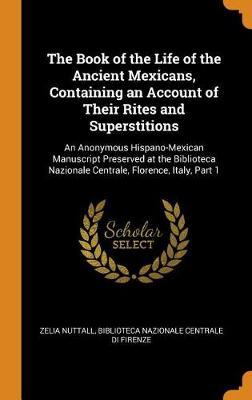 The Book of the Life of the Ancient Mexicans, Containing an Account of Their Rites and Superstitions

An Anonymous Hispano-Mexican Manuscript Preserved at the Biblioteca Nazionale Centrale, Florence, Italy, Part 1

Scholar
SELECT

ZELIA NUTTALL, BIBLIOTECA NAZIONALE CENTRALE DI FIRENZE